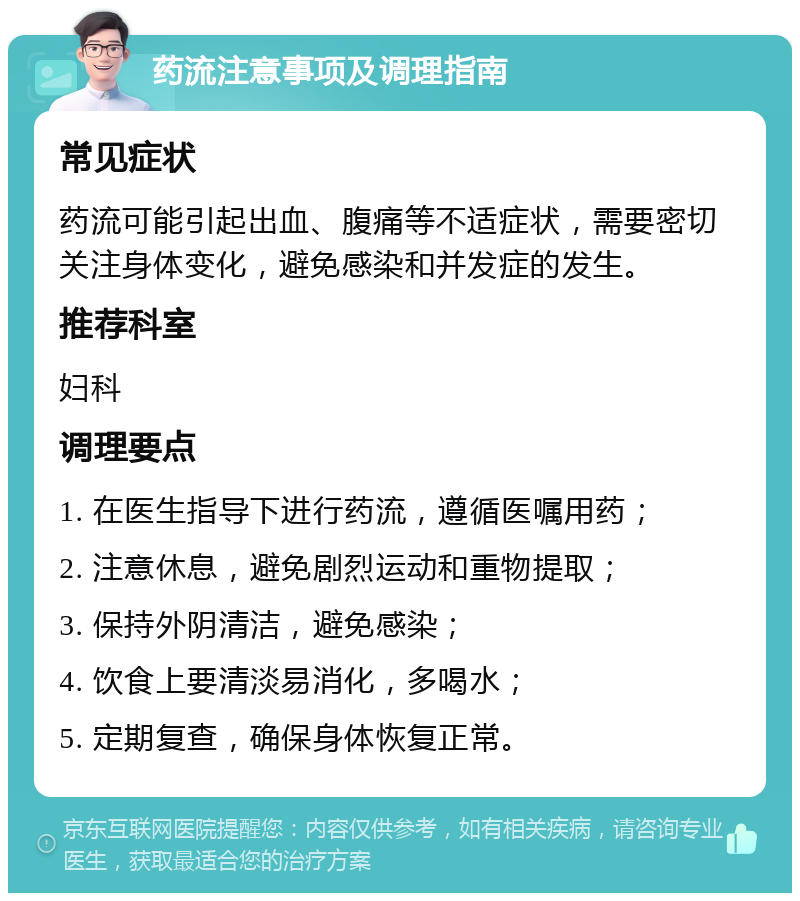 药流注意事项及调理指南

常见症状

药流可能引起出血、腹痛等不适症状，需要密切关注身体变化，避免感染和并发症的发生。

推荐科室

妇科

调理要点

1. 在医生指导下进行药流，遵循医嘱用药；

2. 注意休息，避免剧烈运动和重物提取；

3. 保持外阴清洁，避免感染；

4. 饮食上要清淡易消化，多喝水；

5. 定期复查，确保身体恢复正常。

京东互联网医院提醒您：内容仅供参考，如有相关疾病，请咨询专业医生，获取最适合您的治疗方案